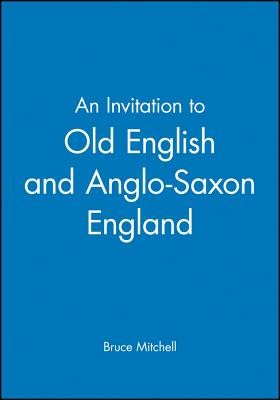 An Invitation to
Old English
and Anglo-Saxon
England

Bruce Mitchell